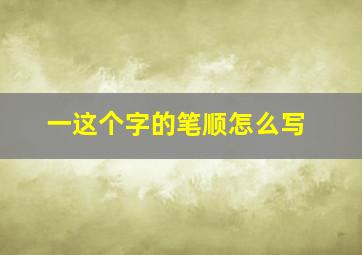 一这个字的笔顺怎么写